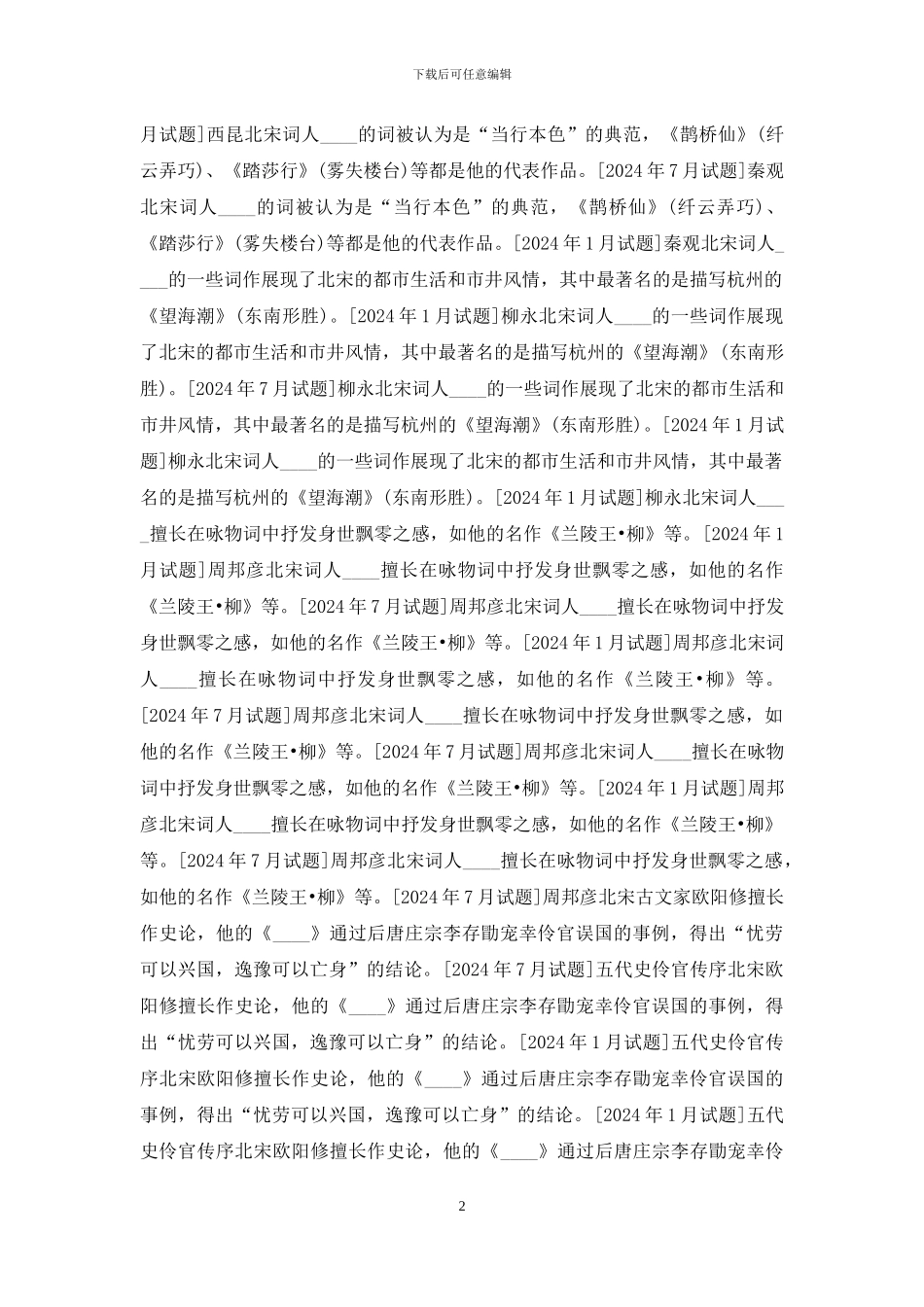 下载后可任意编辑

月试题]西昆北宋词人____的词被认为是“当行本色”的典范，《鹊桥仙》(纤云弄巧)、《踏莎行》(雾失楼台)等都是他的代表作品。[2024年7月试题]秦观北宋词人____的词被认为是“当行本色”的典范，《鹊桥仙》(纤云弄巧)、《踏莎行》(雾失楼台)等都是他的代表作品。[2024年1月试题]秦观北宋词人____的一些词作展现了北宋的都市生活和市井风情，其中最著名的是描写杭州的《望海潮》(东南形胜)。[2024年1月试题]柳永北宋词人____的一些词作展现了北宋的都市生活和市井风情，其中最著名的是描写杭州的《望海潮》(东南形胜)。[2024年7月试题]柳永北宋词人____的一些词作展现了北宋的都市生活和市井风情，其中最著名的是描写杭州的《望海潮》(东南形胜)。[2024年1月试题]柳永北宋词人____的一些词作展现了北宋的都市生活和市井风情，其中最著名的是描写杭州的《望海潮》(东南形胜)。[2024年1月试题]柳永北宋词人____擅长在咏物词中抒发身世飘零之感，如他的名作《兰陵王•柳》等。[2024年1月试题]周邦彦北宋词人____擅长在咏物词中抒发身世飘零之感，如他的名作《兰陵王•柳》等。[2024年7月试题]周邦彦北宋词人____擅长在咏物词中抒发身世飘零之感，如他的名作《兰陵王•柳》等。[2024年1月试题]周邦彦北宋词人____擅长在咏物词中抒发身世飘零之感，如他的名作《兰陵王•柳》等。[2024年7月试题]周邦彦北宋词人____擅长在咏物词中抒发身世飘零之感，如他的名作《兰陵王•柳》等。[2024年7月试题]周邦彦北宋词人____擅长在咏物词中抒发身世飘零之感，如他的名作《兰陵王•柳》等。[2024年1月试题]周邦彦北宋词人____擅长在咏物词中抒发身世飘零之感，如他的名作《兰陵王•柳》等。[2024年7月试题]周邦彦北宋词人____擅长在咏物词中抒发身世飘零之感，如他的名作《兰陵王•柳》等。[2024年7月试题]周邦彦北宋古文家欧阳修擅长作史论，他的《____》通过后唐庄宗李存勖宠幸伶官误国的事例，得出“忧劳可以兴国，逸豫可以亡身”的结论。[2024年7月试题]五代史伶官传序北宋欧阳修擅长作史论，他的《____》通过后唐庄宗李存勖宠幸伶官误国的事例，得出“忧劳可以兴国，逸豫可以亡身”的结论。[2024年1月试题]五代史伶官传序北宋欧阳修擅长作史论，他的《____》通过后唐庄宗李存勖宠幸伶官误国的事例，得出“忧劳可以兴国，逸豫可以亡身”的结论。[2024年1月试题]五代史伶官传序北宋欧阳修擅长作史论，他的《____》通过后唐庄宗李存勖宠幸伶

2